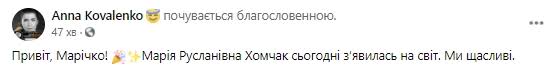 Anna Kovalenko 😇 почувається благословенною.
47 хв · 

Привіт, Марічко! 🎉✨Марія Русланівна Хомчак сьогодні з'явилась на світ. Ми щасливі.